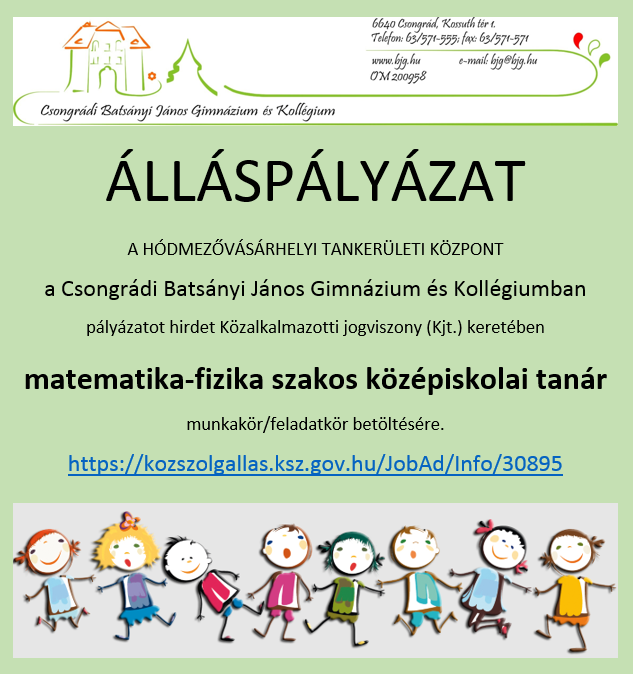 6640 Csongrád, Kossuth tér 1.
Telefon: 63/571-555; fax: 63/571-571
www.bjg.hu e-mail: bjg@bjg.hu
OM 200958

Csongrádi Batsányi János Gimnázium és Kollégium

ÁLLÁSPÁLYÁZAT

A HÓDMEZŐVÁSÁRHELYI TANKERÜLETI KÖZPONT

a Csongrádi Batsányi János Gimnázium és Kollégiumban

pályázatot hirdet Közalkalmazotti jogviszony (Kjt.) keretében

matematika-fizika szakos középiskolai tanár

munkakör/feladatkör betöltésére.

https://kozszolgallas.ksz.gov.hu/JobAd/Info/30895